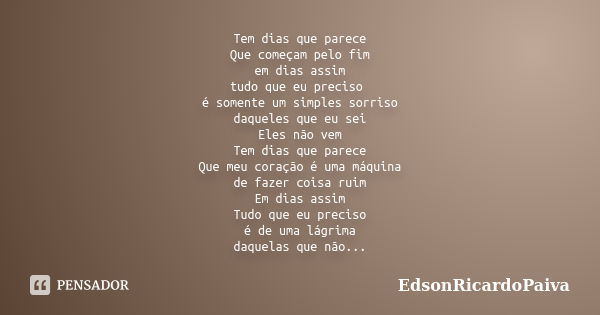 Tem dias que parece
Que começam pelo fim
em dias assim
tudo que eu preciso
é somente um simples sorriso
daqueles que eu sei
Eles não vem
Tem dias que parece
Que meu coração é uma máquina
de fazer coisa ruim
Em dias assim
Tudo que eu preciso
é de uma lágrima
daquelas que não...

PENSADOR

EdsonRicardoPaiva